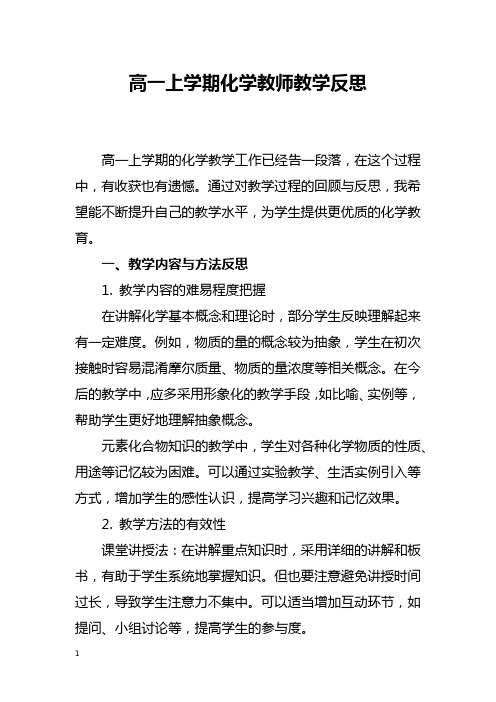 高一上学期化学教师教学反思

高一上学期的化学教学工作已经告一段落，在这个过程中，有收获也有遗憾。通过对教学过程的回顾与反思，我希望能不断提升自己的教学水平，为学生提供更优质的化学教育。

一、教学内容与方法反思

1. 教学内容的难易程度把握

在讲解化学基本概念和理论时，部分学生反映理解起来有一定难度。例如，物质的量的概念较为抽象，学生在初次接触时容易混淆摩尔质量、物质的量浓度等相关概念。在今后的教学中，应多采用形象化的教学手段，如比喻、实例等，帮助学生更好地理解抽象概念。

元素化合物知识的教学中，学生对各种化学物质的性质、用途等记忆较为困难。可以通过实验教学、生活实例引入等方式，增加学生的感性认识，提高学习兴趣和记忆效果。

2. 教学方法的有效性

课堂讲授法：在讲解重点知识时，采用详细的讲解和板书，有助于学生系统地掌握知识。但也要注意避免讲授时间过长，导致学生注意力不集中。可以适当增加互动环节，如提问、小组讨论等，提高学生的参与度。

1